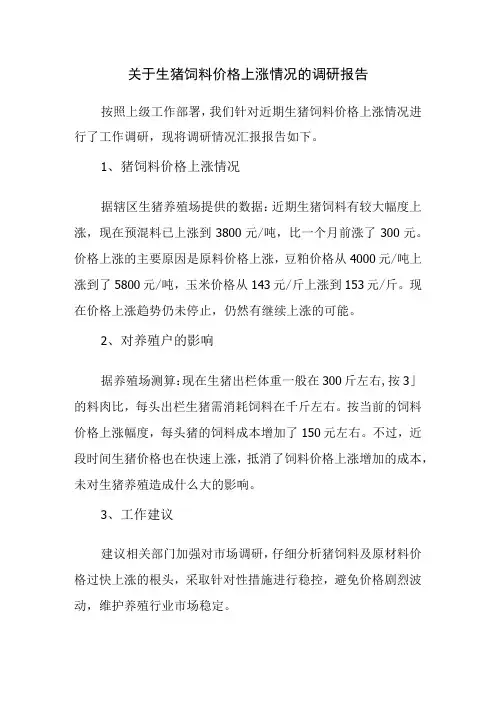 关于生猪饲料价格上涨情况的调研报告

按照上级工作部署，我们针对近期生猪饲料价格上涨情况进行了工作调研，现将调研情况汇报报告如下。

1、猪饲料价格上涨情况

据辖区生猪养殖场提供的数据：近期生猪饲料有较大幅度上涨，现在预混料已上涨到 3800 元/吨，比一个月前涨了 300 元。价格上涨的主要原因是原料价格上涨，豆粕价格从 4000 元/吨上涨到了 5800 元/吨，玉米价格从 143 元/斤上涨到 153 元/斤。现在价格上涨趋势仍未停止，仍然有继续上涨的可能。

2、对养殖户的影响

据养殖场测算：现在生猪出栏体重一般在 300 斤左右，按 3」的料肉比，每头出栏生猪需消耗饲料在千斤左右。按当前的饲料价格上涨幅度，每头猪的饲料成本增加了 150 元左右。不过，近段时间生猪价格也在快速上涨，抵消了饲料价格上涨增加的成本，未对生猪养殖造成什么大的影响。

3、工作建议

建议相关部门加强对市场调研，仔细分析猪饲料及原材料价格过快上涨的根头，采取针对性措施进行稳控，避免价格剧烈波动，维护养殖行业市场稳定。